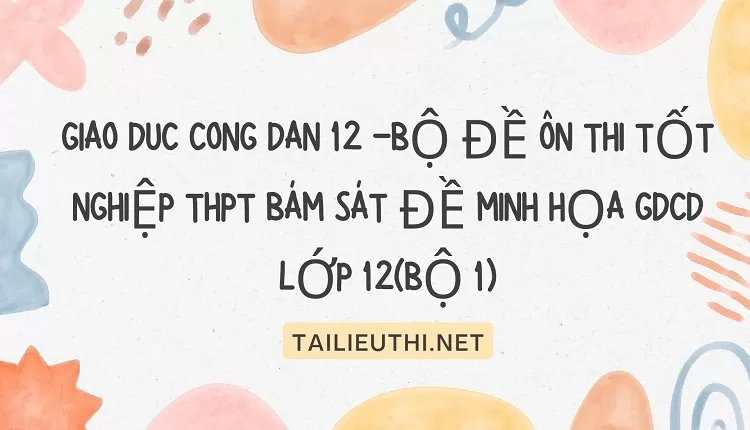 GIAO DUC CONG DAN 12 -BỘ ĐỀ ÔN THI TỐT NGHIỆP THPT BÁM SÁT ĐỀ MINH HỌA GDCD LỚP 12(BỘ 1)

TAILIEUTHI.NET